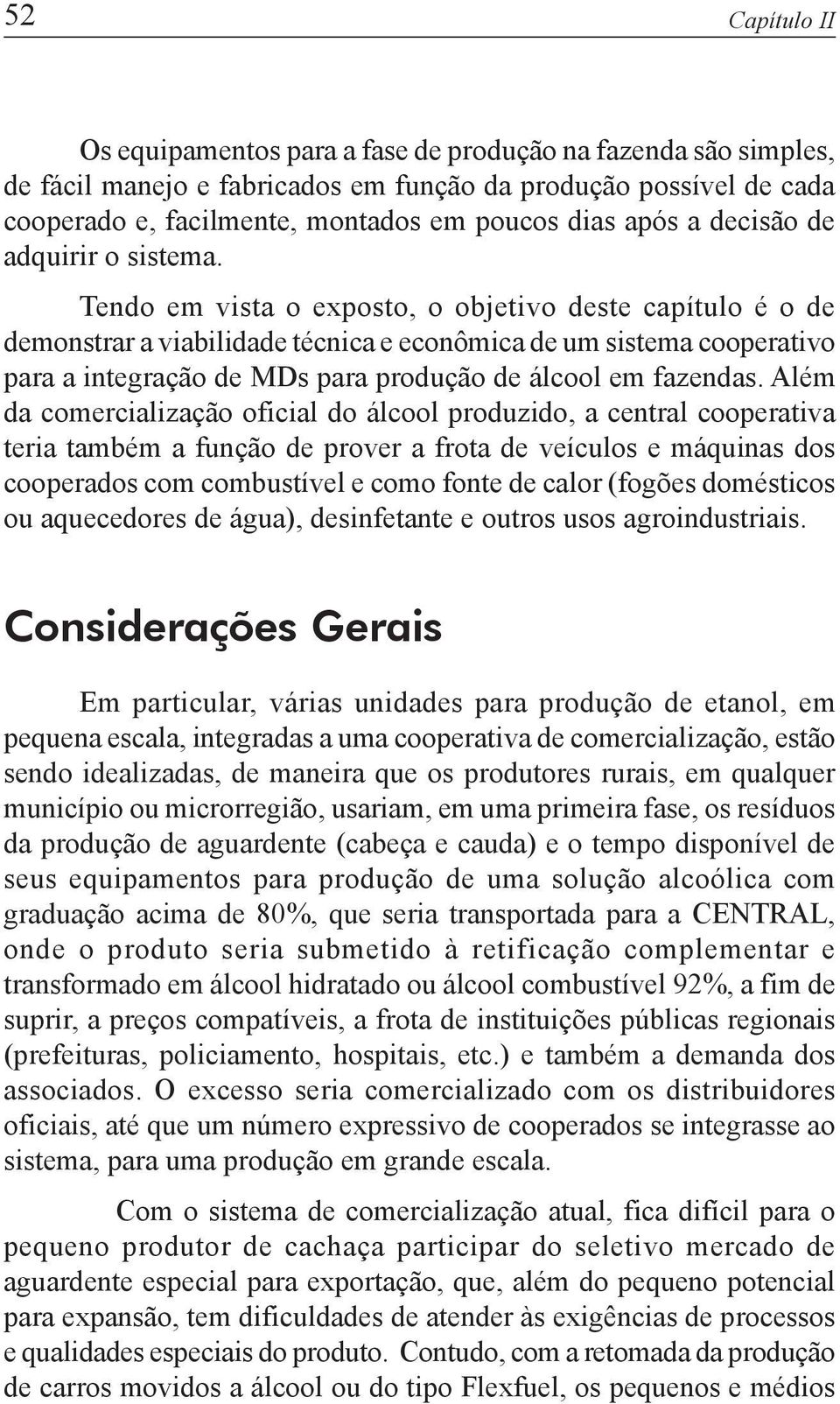 52 Capítulo II

Os equipamentos para a fase de produção na fazenda são simples, de fácil manejo e fabricados em função da produção possível de cada cooperado e, facilmente, montados em poucos dias após a decisão de adquirir o sistema.

Tendo em vista o exposto, o objetivo deste capítulo é o de demonstrar a viabilidade técnica e econômica de um sistema cooperativo para a integração de MDs para produção de álcool em fazendas. Além da comercialização oficial do álcool produzido, a central cooperativa teria também a função de prover a frota de veículos e máquinas dos cooperados com combustível e como fonte de calor (fogões domésticos ou aquecedores de água), desinfetante e outros usos agroindustriais.

Considerações Gerais

Em particular, várias unidades para produção de etanol, em pequena escala, integradas a uma cooperativa de comercialização, estão sendo idealizadas, de maneira que os produtores rurais, em qualquer município ou microrregião, usariam, em uma primeira fase, os resíduos da produção de aguardente (cabeça e cauda) e o tempo disponível de seus equipamentos para produção de uma solução alcoólica com graduação acima de 80%, que seria transportada para a CENTRAL, onde o produto seria submetido à retificação complementar e transformado em álcool hidratado ou álcool combustível 92%, a fim de suprir, a preços compatíveis, a frota de instituições públicas regionais (prefeituras, policiamento, hospitais, etc.) e também a demanda dos associados. O excesso seria comercializado com os distribuidores oficiais, até que um número expressivo de cooperados se integrasse ao sistema, para uma produção em grande escala.

Com o sistema de comercialização atual, fica difícil para o pequeno produtor de cachaça participar do seletivo mercado de aguardente especial para exportação, que, além do pequeno potencial para expansão, tem dificuldades de atender às exigências de processos e qualidades especiais do produto. Contudo, com a retomada da produção de carros movidos a álcool ou do tipo Flexfuel, os pequenos e médios